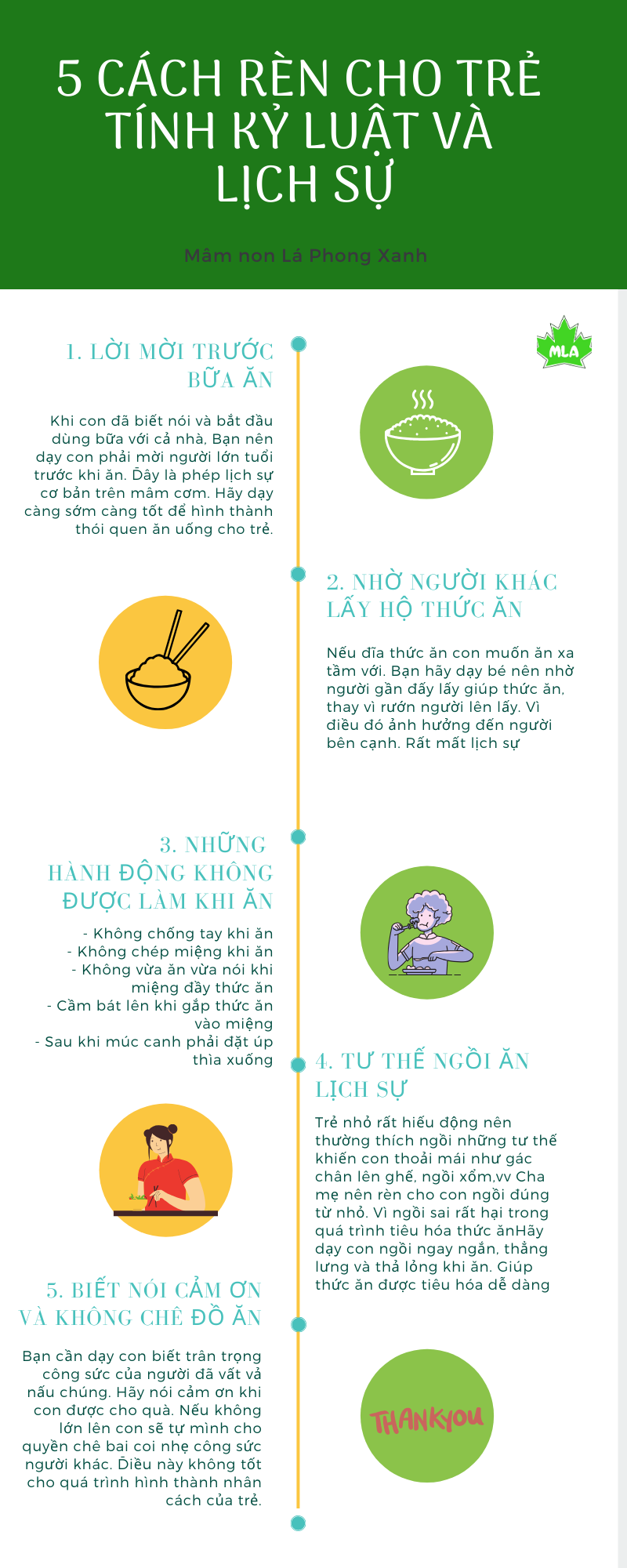 5 CÁCH RÈN CHO TRẺ TÍNH KỶ LUẬT VÀ LỊCH SỰ

Mâm non Lá Phong Xanh

MLA

1. LỜI MỜI TRƯỚC BỮA ĂN

Khi con đã biết nói và bắt đầu dùng bữa với cả nhà, Bạn nên dạy con phải mời người lớn tuổi trước khi ăn. Đây là phép lịch sự cơ bản trên mâm cơm. Hãy dạy càng sớm càng tốt để hình thành thói quen ăn uống cho trẻ.

2. NHỜ NGƯỜI KHÁC LẤY HỘ THỨC ĂN

Nếu đĩa thức ăn con muốn ăn xa tầm với. Bạn hãy dạy bé nên nhờ người gần đấy lấy giúp thức ăn, thay vì rướn người lên lấy. Vì điều đó ảnh hưởng đến người bên cạnh. Rất mất lịch sự

3. NHỮNG HÀNH ĐỘNG KHÔNG ĐƯỢC LÀM KHI ĂN

- Không chống tay khi ăn
- Không chép miệng khi ăn
- Không vừa ăn vừa nói khi miệng đầy thức ăn
- Cầm bát lên khi gắp thức ăn vào miệng
- Sau khi múc canh phải đặt úp thìa xuống

4. TƯ THẾ NGỒI ĂN LỊCH SỰ

Trẻ nhỏ rất hiếu động nên thường thích ngồi những tư thế khiến con thoải mái như gác chân lên ghế, ngồi xổm,vv Cha mẹ nên rèn cho con ngồi đúng từ nhỏ. Vì ngồi sai rất hại trong quá trình tiêu hóa thức ănHãy dạy con ngồi ngay ngắn, thẳng lưng và thả lỏng khi ăn. Giúp thức ăn được tiêu hóa dễ dàng

5. BIẾT NÓI CẢM ƠN VÀ KHÔNG CHÊ ĐỒ ĂN

Bạn cần dạy con biết trân trọng công sức của người đã vất vả nấu chúng. Hãy nói cảm ơn khi con được cho quà. Nếu không lớn lên con sẽ tự mình cho quyền chê bai coi nhẹ công sức người khác. Điều này không tốt cho quá trình hình thành nhân cách của trẻ.

THANKYOU